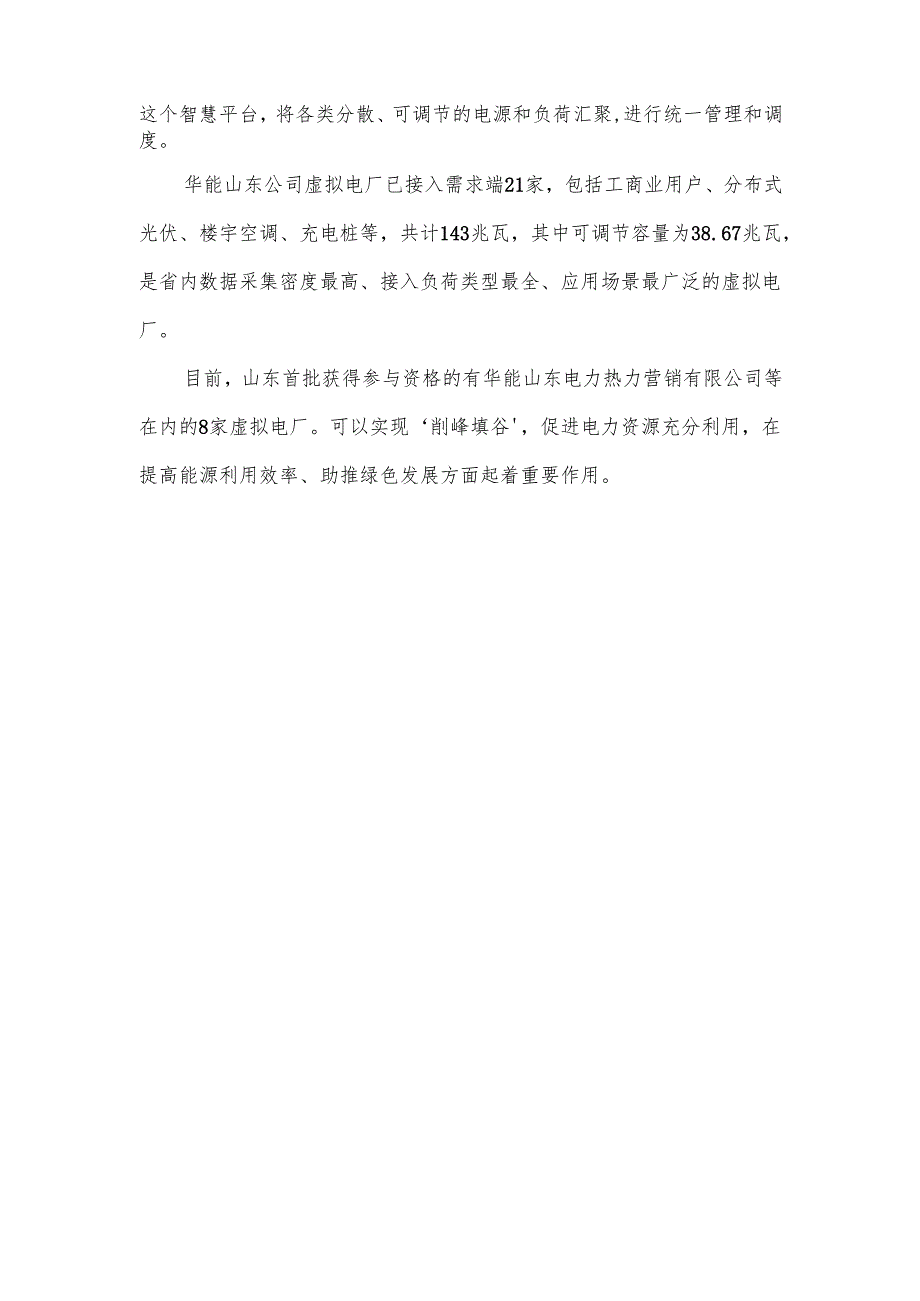 这个智慧平台，将各类分散、可调节的电源和负荷汇聚,进行统一管理和调度。

华能山东公司虚拟电厂已接入需求端21家，包括工商业用户、分布式光伏、楼宇空调、充电桩等，共计143兆瓦，其中可调节容量为38.67兆瓦，是省内数据采集密度最高、接入负荷类型最全、应用场景最广泛的虚拟电厂。

目前，山东首批获得参与资格的有华能山东电力热力营销有限公司等在内的8家虚拟电厂。可以实现‘削峰填谷'，促进电力资源充分利用，在提高能源利用效率、助推绿色发展方面起着重要作用。